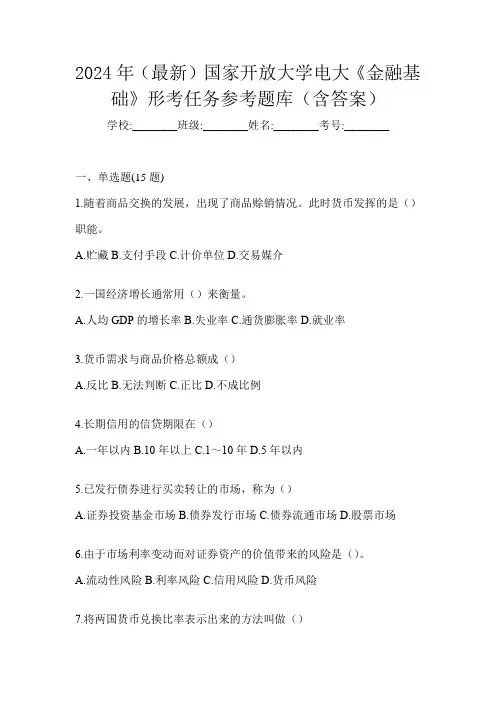 2024 年（最新）国家开放大学电大《金融基础》形考任务参考题库（含答案）

学校:________班级:________姓名:________考号:________

一、单选题(15 题)

1.随着商品交换的发展，出现了商品赊销情况。此时货币发挥的是（）职能。

A.贮藏 B.支付手段 C.计价单位 D.交易媒介

2.一国经济增长通常用（）来衡量。

A.人均 GDP 的增长率 B.失业率 C.通货膨胀率 D.就业率

3.货币需求与商品价格总额成（）

A.反比 B.无法判断 C.正比 D.不成比例

4.长期信用的信贷期限在（）

A.一年以内 B.10 年以上 C.1～10 年 D.5 年以内

5.已发行债券进行买卖转让的市场，称为（）

A.证券投资基金市场 B.债券发行市场 C.债券流通市场 D.股票市场

6.由于市场利率变动而对证券资产的价值带来的风险是（）。

A.流动性风险 B.利率风险 C.信用风险 D.货币风险

7.将两国货币兑换比率表示出来的方法叫做（）